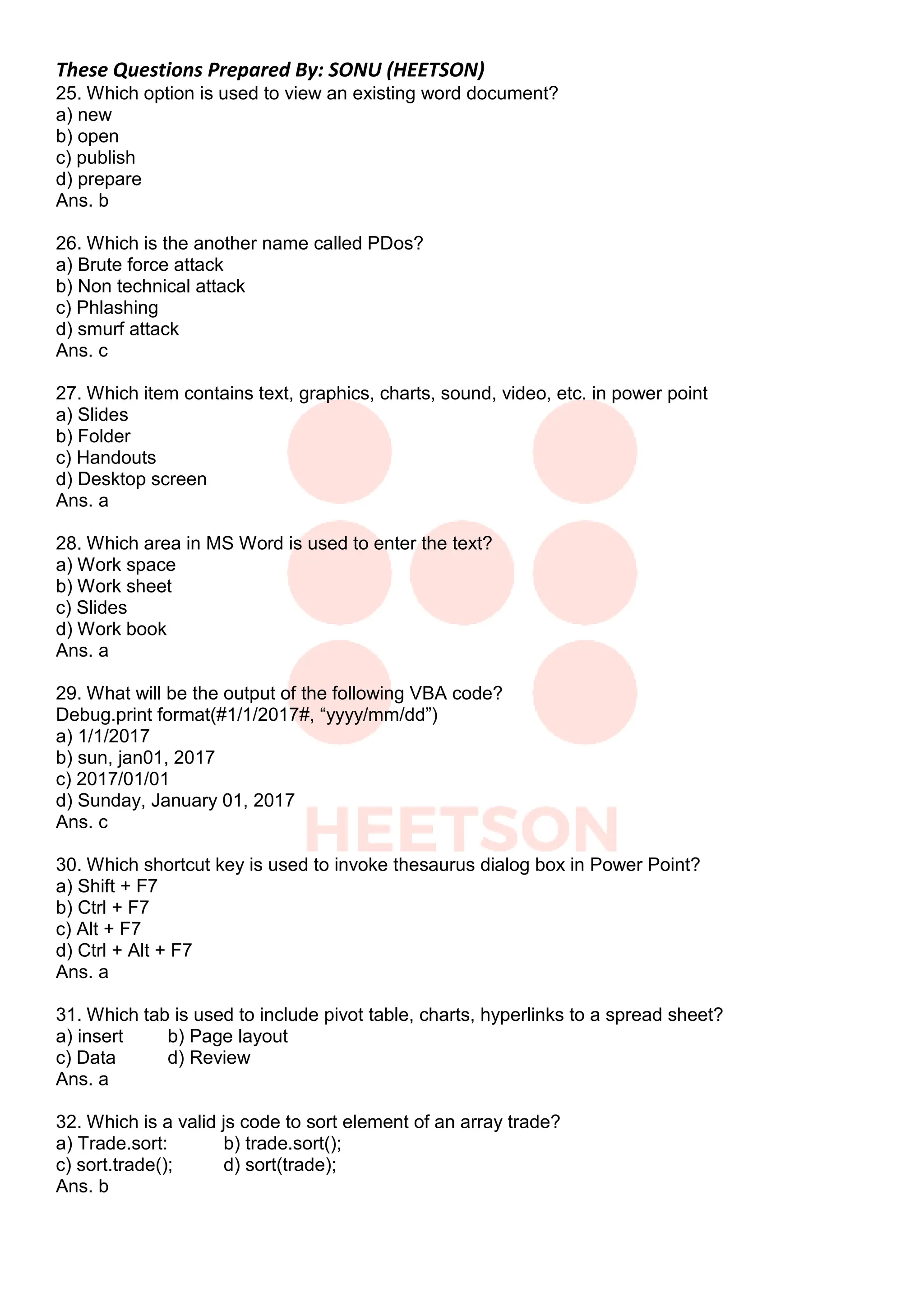 These Questions Prepared By: SONU (HEETSON)
25. Which option is used to view an existing word document?
a) new
b) open
c) publish
d) prepare
Ans. b

26. Which is the another name called PDos?
a) Brute force attack
b) Non technical attack
c) Phlashing
d) smurf attack
Ans. c

27. Which item contains text, graphics, charts, sound, video, etc. in power point
a) Slides
b) Folder
c) Handouts
d) Desktop screen
Ans. a

28. Which area in MS Word is used to enter the text?
a) Work space
b) Work sheet
c) Slides
d) Work book
Ans. a

29. What will be the output of the following VBA code?
Debug.print format(#1/1/2017#, “yyyy/mm/dd”)
a) 1/1/2017
b) sun, jan01, 2017
c) 2017/01/01
d) Sunday, January 01, 2017
Ans. c

HEETSON

30. Which shortcut key is used to invoke thesaurus dialog box in Power Point?
a) Shift + F7
b) Ctrl + F7
c) Alt + F7
d) Ctrl + Alt + F7
Ans. a

31. Which tab is used to include pivot table, charts, hyperlinks to a spread sheet?
a) insert b) Page layout
c) Data d) Review
Ans. a

32. Which is a valid js code to sort element of an array trade?
a) Trade.sort: b) trade.sort();
c) sort.trade(); d) sort(trade);
Ans. b